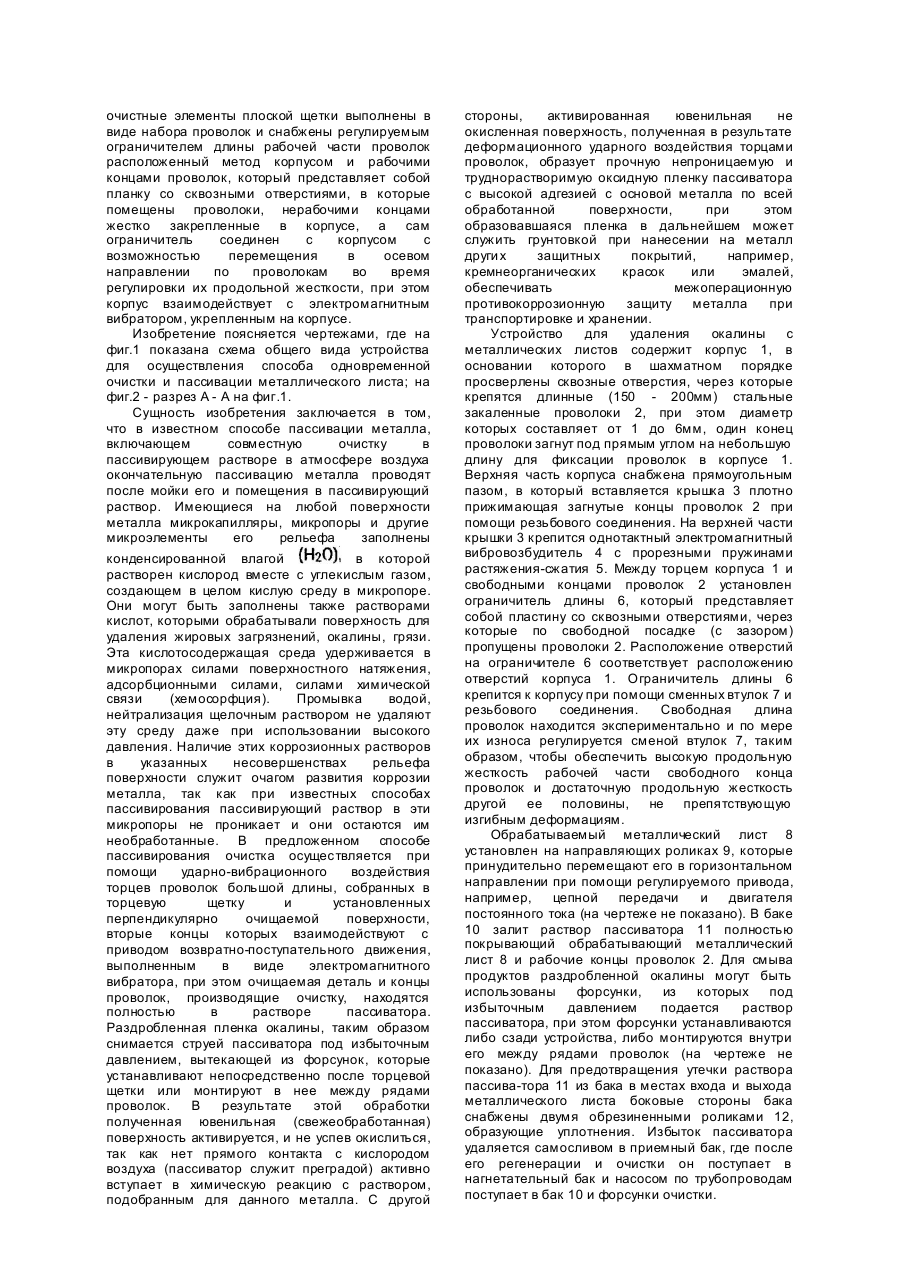 очистные элементы плоской щетки выполнены в виде набора проволок и снабжены регулируемым ограничителем длины рабочей части проволок расположенный метод корпусом и рабочими концами проволок, который представляет собой планку со сквозными отверстиями, в которые помещены проволоки, нерабочими концами жестко закрепленные в корпусе, а сам ограничитель соединен с корпусом с возможностью перемещения в осевом направлении по проволокам во время регулировки их продольной жесткости, при этом корпус взаимодействует с электромагнитным вибратором, укрепленным на корпусе.

Изобретение поясняется чертежами, где на фиг.1 показана схема общего вида устройства для осуществления способа одновременной очистки и пассивации металлического листа; на фиг.2 - разрез А - А на фиг.1.

Сущность изобретения заключается в том, что в известном способе пассивации металла, включающем совместную очистку в пассивирующем растворе в атмосфере воздуха окончательную пассивацию металла проводят после мойки его и помещения в пассивирующий раствор. Имеющиеся на любой поверхности металла микрокапилляры, микропоры и другие микроэлементы его рельефа заполнены конденсированной влагой $(H_2O)$, в которой растворен кислород вместе с углекислым газом, создающем в целом кислую среду в микропоре. Они могут быть заполнены также растворами кислот, которыми обрабатывали поверхность для удаления жировых загрязнений, окалины, грязи. Эта кислотосодержащая среда удерживается в микропорах силами поверхностного натяжения, адсорбционными силами, силами химической связи (хемосорфция). Промывка водой, нейтрализация щелочным раствором не удаляют эту среду даже при использовании высокого давления. Наличие этих коррозионных растворов в указанных несовершенствах рельефа поверхности служит очагом развития коррозии металла, так как при известных способах пассивирования пассивирующий раствор в эти микропоры не проникает и они остаются им необработанные. В предложенном способе пассивирования очистка осуществляется при помощи ударно-вибрационного воздействия торцев проволок большой длины, собранных в торцевую щетку и установленных перпендикулярно очищаемой поверхности, вторые концы которых взаимодействуют с приводом возвратно-поступательного движения, выполненным в виде электромагнитного вибратора, при этом очищаемая деталь и концы проволок, производящие очистку, находятся полностью в растворе пассиватора. Раздробленная пленка окалины, таким образом снимается струей пассиватора под избыточным давлением, вытекающей из форсунок, которые устанавливают непосредственно после торцевой щетки или монтируют в нее между рядами проволок. В результате этой обработки полученная ювенильная (свежеобработанная) поверхность активируется, и не успев окислиться, так как нет прямого контакта с кислородом воздуха (пассиватор служит преградой) активно вступает в химическую реакцию с раствором, подобранным для данного металла. С другой стороны, активированная ювенильная не окисленная поверхность, полученная в результате деформационного ударного воздействия торцами проволок, образует прочную непроницаемую и труднорастворимую оксидную пленку пассиватора с высокой адгезией с основой металла по всей обработанной поверхности, при этом образовавшаяся пленка в дальнейшем может служить грунтовкой при нанесении на металл других защитных покрытий, например, кремнеорганических красок или эмалей, обеспечивать межоперационную противокоррозионную защиту металла при транспортировке и хранении.

Устройство для удаления окалины с металлических листов содержит корпус 1, в основании которого в шахматном порядке просверлены сквозные отверстия, через которые крепятся длинные (150 - 200мм) стальные закаленные проволоки 2, при этом диаметр которых составляет от 1 до 6мм, один конец проволоки загнут под прямым углом на небольшую длину для фиксации проволок в корпусе 1. Верхняя часть корпуса снабжена прямоугольным пазом, в который вставляется крышка 3 плотно прижимающая загнутые концы проволок 2 при помощи резьбового соединения. На верхней части крышки 3 крепится однотактный электромагнитный вибровозбудитель 4 с прорезными пружинами растяжения-сжатия 5. Между торцем корпуса 1 и свободными концами проволок 2 установлен ограничитель длины 6, который представляет собой пластину со сквозными отверстиями, через которые по свободной посадке (с зазором) пропущены проволоки 2. Расположение отверстий на ограничителе 6 соответствует расположению отверстий корпуса 1. Ограничитель длины 6 крепится к корпусу при помощи сменных втулок 7 и резьбового соединения. Свободная длина проволок находится экспериментально и по мере их износа регулируется сменой втулок 7, таким образом, чтобы обеспечить высокую продольную жесткость рабочей части свободного конца проволок и достаточную продольную жесткость другой ее половины, не препятствующую изгибным деформациям.

Обрабатываемый металлический лист 8 установлен на направляющих роликах 9, которые принудительно перемещают его в горизонтальном направлении при помощи регулируемого привода, например, цепной передачи и двигателя постоянного тока (на чертеже не показано). В баке 10 залит раствор пассиватора 11 полностью покрывающий обрабатывающий металлический лист 8 и рабочие концы проволок 2. Для смыва продуктов раздробленной окалины могут быть использованы форсунки, из которых под избыточным давлением подается раствор пассиватора, при этом форсунки устанавливаются либо сзади устройства, либо монтируются внутри его между рядами проволок (на чертеже не показано). Для предотвращения утечки раствора пассива-тора 11 из бака в местах входа и выхода металлического листа боковые стороны бака снабжены двумя обрезиненными роликами 12, образующие уплотнения. Избыток пассиватора удаляется самосливом в приемный бак, где после его регенерации и очистки он поступает в нагнетательный бак и насосом по трубопроводам поступает в бак 10 и форсунки очистки.